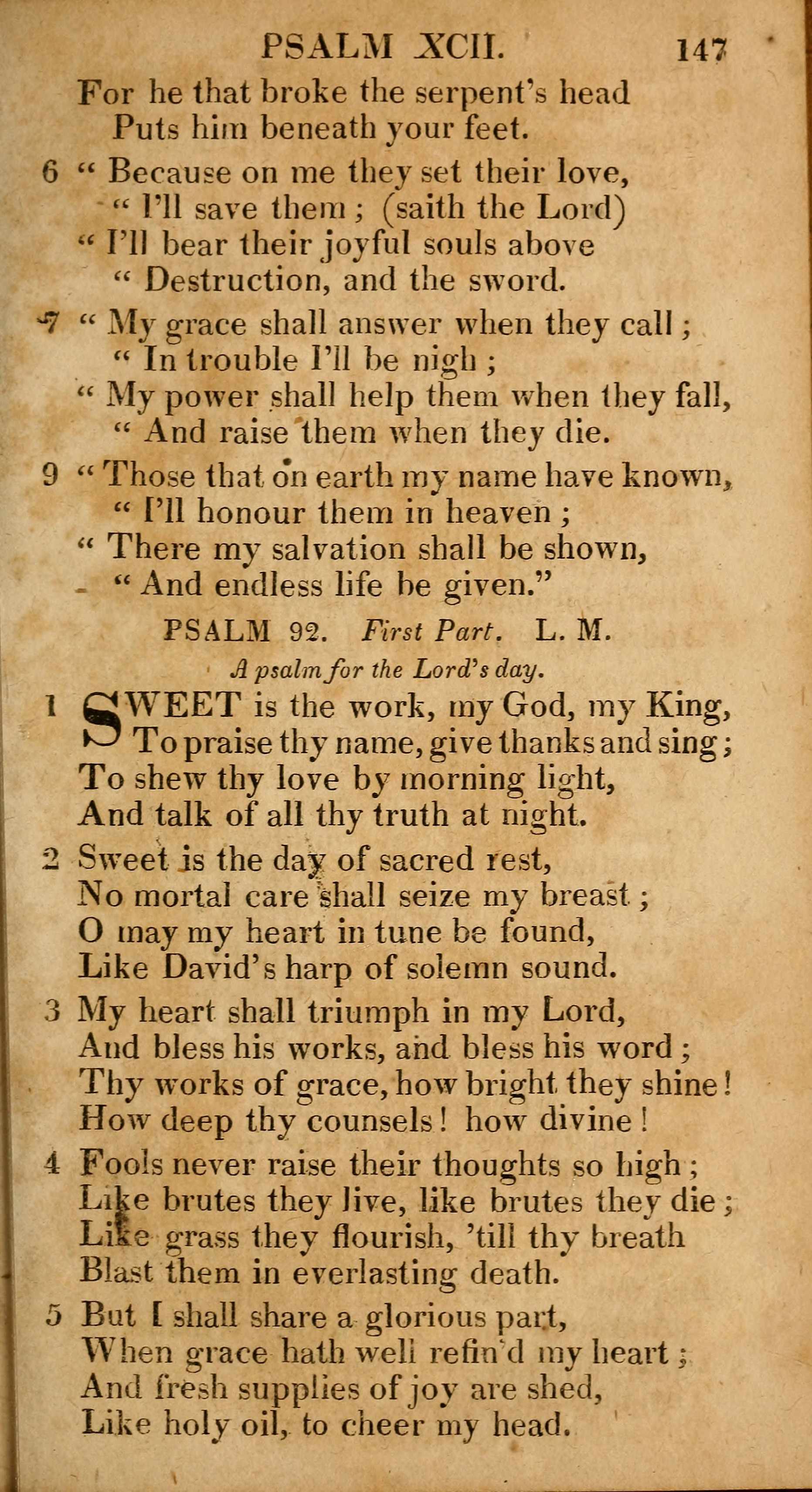 PSALM XCII. 147

For he that broke the serpent's head
Puts him beneath your feet.

6 " Because on me they set their love,
" I'll save them ; (saith the Lord)
" I'll bear their joyful souls above
" Destruction, and the sword.

7 " My grace shall answer when they call ;
" In trouble I'll be nigh ;
" My power shall help them when they fall,
" And raise them when they die.

9 " Those that on earth my name have known,
" I'll honour them in heaven ;
" There my salvation shall be shown,
" And endless life be given."

PSALM 92. First Part. L. M.
A psalm for the Lord's day.

1 SWEET is the work, my God, my King,
To praise thy name, give thanks and sing ;
To shew thy love by morning light,
And talk of all thy truth at night.

2 Sweet is the day of sacred rest,
No mortal care shall seize my breast ;
O may my heart in tune be found,
Like David's harp of solemn sound.

3 My heart shall triumph in my Lord,
And bless his works, and bless his word ;
Thy works of grace, how bright they shine !
How deep thy counsels ! how divine !

4 Fools never raise their thoughts so high ;
Like brutes they live, like brutes they die ;
Like grass they flourish, 'till thy breath
Blast them in everlasting death.

5 But I shall share a glorious part,
When grace hath well refin'd my heart ;
And fresh supplies of joy are shed,
Like holy oil, to cheer my head.